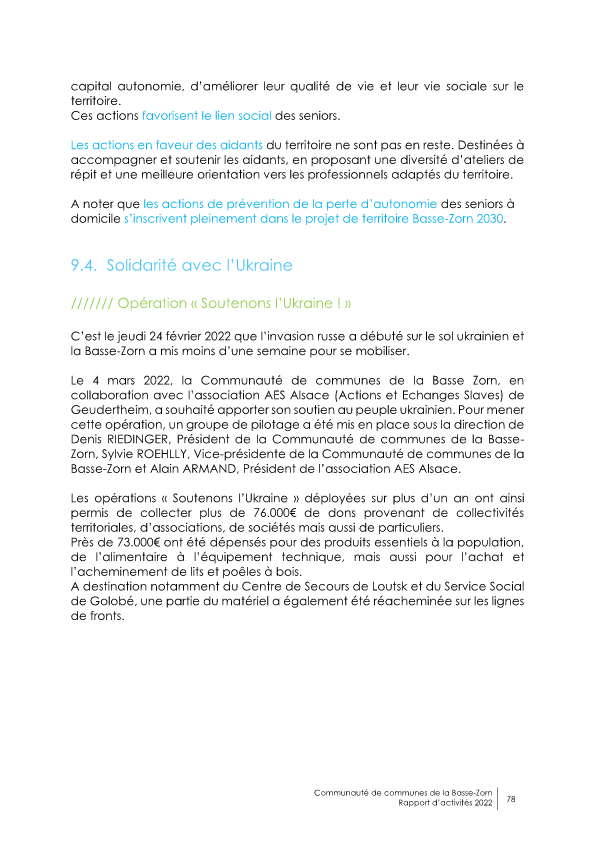 capital autonomie, d'améliorer leur qualité de vie et leur vie sociale sur le territoire.
Ces actions favorisent le lien social des seniors.

Les actions en faveur des aidants du territoire ne sont pas en reste. Destinées à accompagner et soutenir les aidants, en proposant une diversité d'ateliers de répit et une meilleure orientation vers les professionnels adaptés du territoire.

A noter que les actions de prévention de la perte d'autonomie des seniors à domicile s'inscrivent pleinement dans le projet de territoire Basse-Zorn 2030.

9.4. Solidarité avec l'Ukraine

/////// Opération « Soutenons l'Ukraine ! »

C'est le jeudi 24 février 2022 que l'invasion russe a débuté sur le sol ukrainien et la Basse-Zorn a mis moins d'une semaine pour se mobiliser.

Le 4 mars 2022, la Communauté de communes de la Basse Zorn, en collaboration avec l'association AES Alsace (Actions et Echanges Slaves) de Geudertheim, a souhaité apporter son soutien au peuple ukrainien. Pour mener cette opération, un groupe de pilotage a été mis en place sous la direction de Denis RIEDINGER, Président de la Communauté de communes de la Basse-Zorn, Sylvie ROEHLLY, Vice-présidente de la Communauté de communes de la Basse-Zorn et Alain ARMAND, Président de l'association AES Alsace.

Les opérations « Soutenons l'Ukraine » déployées sur plus d'un an ont ainsi permis de collecter plus de 76.000€ de dons provenant de collectivités territoriales, d'associations, de sociétés mais aussi de particuliers.
Près de 73.000€ ont été dépensés pour des produits essentiels à la population, de l'alimentaire à l'équipement technique, mais aussi pour l'achat et l'acheminement de lits et poêles à bois.
A destination notamment du Centre de Secours de Loutsk et du Service Social de Golobé, une partie du matériel a également été réacheminée sur les lignes de fronts.

Communauté de communes de la Basse-Zorn
Rapport d'activités 2022
78